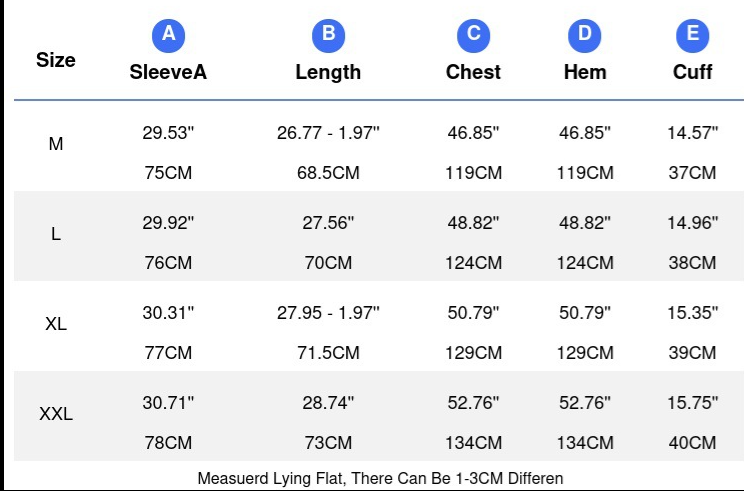 | Size | A SleeveA | B Length | C Chest | D Hem | E Cuff |
|---|---|---|---|---|---|
| M | 29.53" 75CM | 26.77 - 1.97" 68.5CM | 46.85" 119CM | 46.85" 119CM | 14.57" 37CM |
| L | 29.92" 76CM | 27.56" 70CM | 48.82" 124CM | 48.82" 124CM | 14.96" 38CM |
| XL | 30.31" 77CM | 27.95 - 1.97" 71.5CM | 50.79" 129CM | 50.79" 129CM | 15.35" 39CM |
| XXL | 30.71" 78CM | 28.74" 73CM | 52.76" 134CM | 52.76" 134CM | 15.75" 40CM |

Measuerd Lying Flat, There Can Be 1-3CM Differen